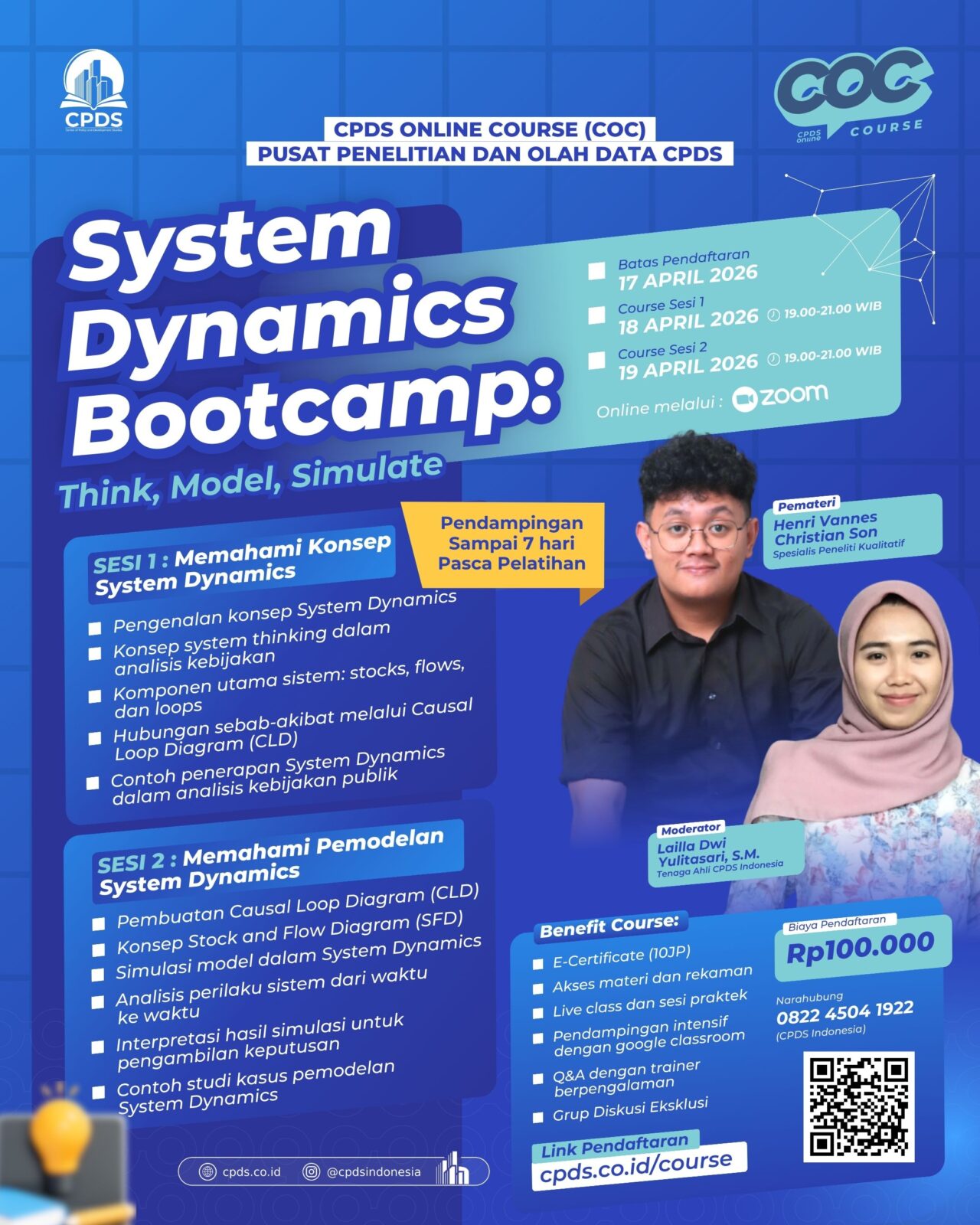 CPDS
Center of Policy and Development Studies

COC
CPDS online
COURSE

CPDS ONLINE COURSE (COC)
PUSAT PENELITIAN DAN OLAH DATA CPDS

System Dynamics Bootcamp:
Think, Model, Simulate

Batas Pendaftaran
17 APRIL 2026

Course Sesi 1
18 APRIL 2026 19.00-21.00 WIB

Course Sesi 2
19 APRIL 2026 19.00-21.00 WIB

Online melalui : zoom

Pendampingan Sampai 7 hari Pasca Pelatihan

Pemateri
Henri Vannes Christian Son
Spesialis Peneliti Kualitatif

Moderator
Lailla Dwi Yulitasari, S.M.
Tenaga Ahli CPDS Indonesia

SESI 1 : Memahami Konsep System Dynamics
Pengenalan konsep System Dynamics
Konsep system thinking dalam analisis kebijakan
Komponen utama sistem: stocks, flows, dan loops
Hubungan sebab-akibat melalui Causal Loop Diagram (CLD)
Contoh penerapan System Dynamics dalam analisis kebijakan publik

SESI 2 : Memahami Pemodelan System Dynamics
Pembuatan Causal Loop Diagram (CLD)
Konsep Stock and Flow Diagram (SFD)
Simulasi model dalam System Dynamics
Analisis perilaku sistem dari waktu ke waktu
Interpretasi hasil simulasi untuk pengambilan keputusan
Contoh studi kasus pemodelan System Dynamics

Benefit Course:
E-Certificate (10JP)
Akses materi dan rekaman
Live class dan sesi praktek
Pendampingan intensif dengan google classroom
Q&A dengan trainer berpengalaman
Grup Diskusi Eksklusi

Biaya Pendaftaran
Rp100.000

Narahubung
0822 4504 1922
(CPDS Indonesia)

Link Pendaftaran
cpds.co.id/course

cpds.co.id @cpdsindonesia